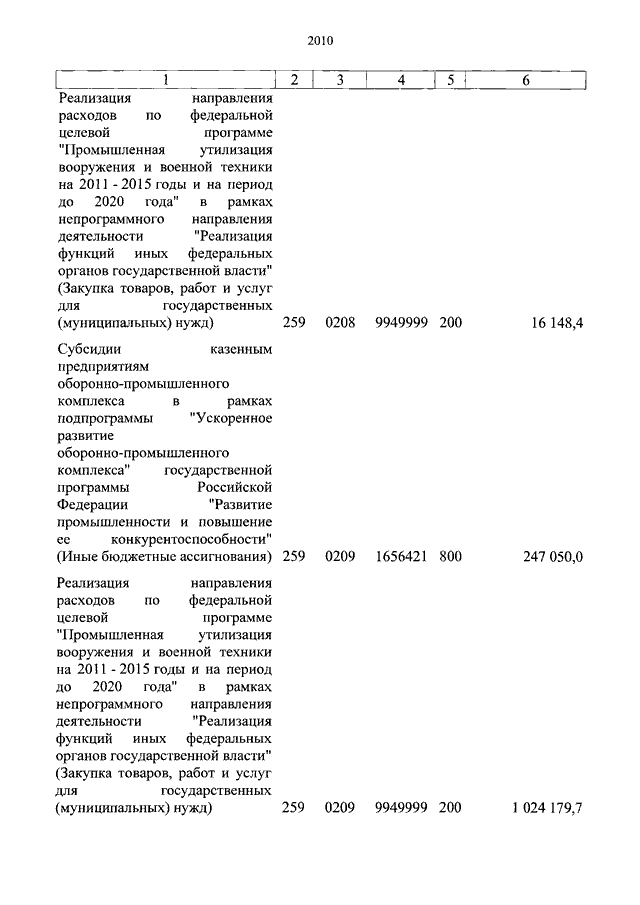 2010

| 1 | 2 | 3 | 4 | 5 | 6 |
|---|---|---|---|---|---|
| Реализация направления расходов по федеральной целевой программе "Промышленная утилизация вооружения и военной техники на 2011 - 2015 годы и на период до 2020 года" в рамках непрограммного направления деятельности "Реализация функций иных федеральных органов государственной власти" (Закупка товаров, работ и услуг для государственных (муниципальных) нужд) | 259 | 0208 | 9949999 | 200 | 16 148,4 |
| Субсидии казенным предприятиям оборонно-промышленного комплекса в рамках подпрограммы "Ускоренное развитие оборонно-промышленного комплекса" государственной программы Российской Федерации "Развитие промышленности и повышение ее конкурентоспособности" (Иные бюджетные ассигнования) | 259 | 0209 | 1656421 | 800 | 247 050,0 |
| Реализация направления расходов по федеральной целевой программе "Промышленная утилизация вооружения и военной техники на 2011 - 2015 годы и на период до 2020 года" в рамках непрограммного направления деятельности "Реализация функций иных федеральных органов государственной власти" (Закупка товаров, работ и услуг для государственных (муниципальных) нужд) | 259 | 0209 | 9949999 | 200 | 1 024 179,7 |